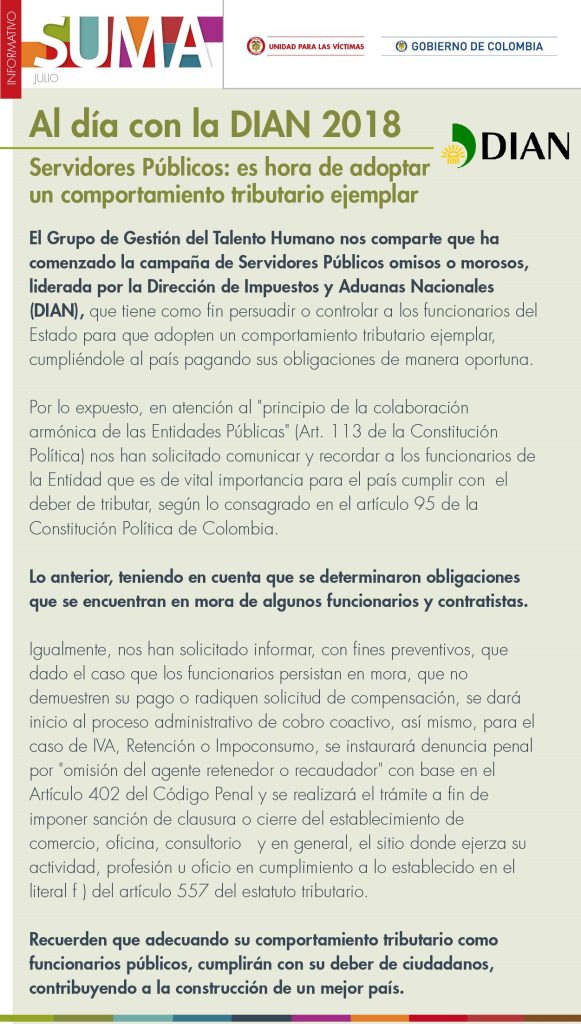 INFORMATIVO
SUMA
JULIO

UNIDAD PARA LAS VÍCTIMAS

GOBIERNO DE COLOMBIA

Al día con la DIAN 2018

DIAN

Servidores Públicos: es hora de adoptar un comportamiento tributario ejemplar

El Grupo de Gestión del Talento Humano nos comparte que ha comenzado la campaña de Servidores Públicos omisos o morosos, liderada por la Dirección de Impuestos y Aduanas Nacionales (DIAN), que tiene como fin persuadir o controlar a los funcionarios del Estado para que adopten un comportamiento tributario ejemplar, cumpliéndole al país pagando sus obligaciones de manera oportuna.

Por lo expuesto, en atención al "principio de la colaboración armónica de las Entidades Públicas" (Art. 113 de la Constitución Política) nos han solicitado comunicar y recordar a los funcionarios de la Entidad que es de vital importancia para el país cumplir con el deber de tributar, según lo consagrado en el artículo 95 de la Constitución Política de Colombia.

Lo anterior, teniendo en cuenta que se determinaron obligaciones que se encuentran en mora de algunos funcionarios y contratistas.

Igualmente, nos han solicitado informar, con fines preventivos, que dado el caso que los funcionarios persistan en mora, que no demuestren su pago o radiquen solicitud de compensación, se dará inicio al proceso administrativo de cobro coactivo, así mismo, para el caso de IVA, Retención o Impoconsumo, se instaurará denuncia penal por "omisión del agente retenedor o recaudador" con base en el Artículo 402 del Código Penal y se realizará el trámite a fin de imponer sanción de clausura o cierre del establecimiento de comercio, oficina, consultorio y en general, el sitio donde ejerza su actividad, profesión u oficio en cumplimiento a lo establecido en el literal f ) del artículo 557 del estatuto tributario.

Recuerden que adecuando su comportamiento tributario como funcionarios públicos, cumplirán con su deber de ciudadanos, contribuyendo a la construcción de un mejor país.